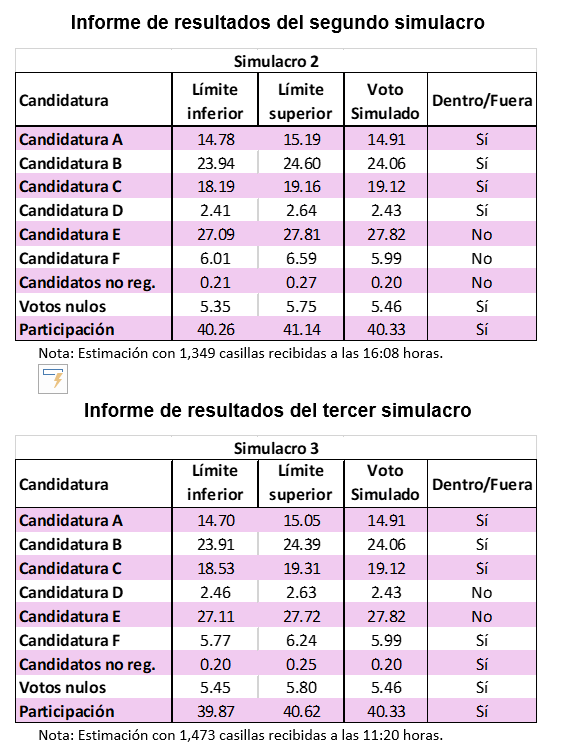 Informe de resultados del segundo simulacro

Simulacro 2

| Candidatura | Límite inferior | Límite superior | Voto Simulado | Dentro/Fuera |
|---|---|---|---|---|
| Candidatura A | 14.78 | 15.19 | 14.91 | Sí |
| Candidatura B | 23.94 | 24.60 | 24.06 | Sí |
| Candidatura C | 18.19 | 19.16 | 19.12 | Sí |
| Candidatura D | 2.41 | 2.64 | 2.43 | Sí |
| Candidatura E | 27.09 | 27.81 | 27.82 | No |
| Candidatura F | 6.01 | 6.59 | 5.99 | No |
| Candidatos no reg. | 0.21 | 0.27 | 0.20 | No |
| Votos nulos | 5.35 | 5.75 | 5.46 | Sí |
| Participación | 40.26 | 41.14 | 40.33 | Sí |

Nota: Estimación con 1,349 casillas recibidas a las 16:08 horas.

Informe de resultados del tercer simulacro

Simulacro 3

| Candidatura | Límite inferior | Límite superior | Voto Simulado | Dentro/Fuera |
|---|---|---|---|---|
| Candidatura A | 14.70 | 15.05 | 14.91 | Sí |
| Candidatura B | 23.91 | 24.39 | 24.06 | Sí |
| Candidatura C | 18.53 | 19.31 | 19.12 | Sí |
| Candidatura D | 2.46 | 2.63 | 2.43 | No |
| Candidatura E | 27.11 | 27.72 | 27.82 | No |
| Candidatura F | 5.77 | 6.24 | 5.99 | Sí |
| Candidatos no reg. | 0.20 | 0.25 | 0.20 | Sí |
| Votos nulos | 5.45 | 5.80 | 5.46 | Sí |
| Participación | 39.87 | 40.62 | 40.33 | Sí |

Nota: Estimación con 1,473 casillas recibidas a las 11:20 horas.